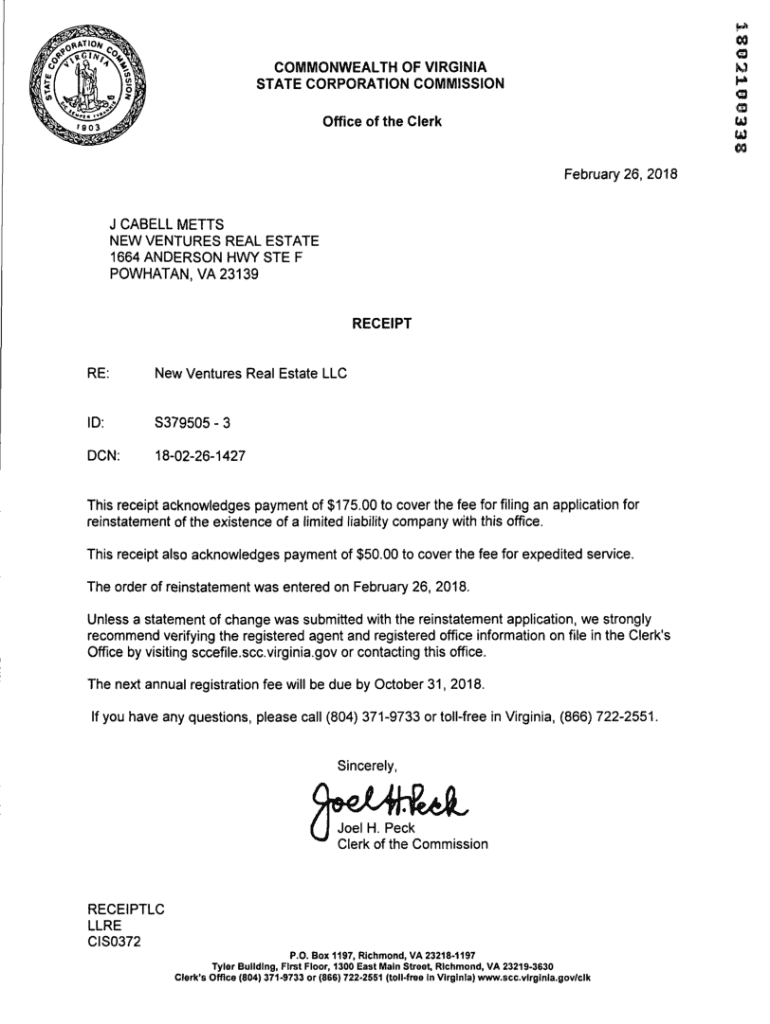 STATE CORPORATION COMMISSION
VIRGINIA
SIC SEMPER TYRANNIS
1903

COMMONWEALTH OF VIRGINIA
STATE CORPORATION COMMISSION

Office of the Clerk

1802100338

February 26, 2018

J CABELL METTS
NEW VENTURES REAL ESTATE
1664 ANDERSON HWY STE F
POWHATAN, VA 23139

RECEIPT

RE: New Ventures Real Estate LLC

ID: S379505 - 3

DCN: 18-02-26-1427

This receipt acknowledges payment of $175.00 to cover the fee for filing an application for reinstatement of the existence of a limited liability company with this office.

This receipt also acknowledges payment of $50.00 to cover the fee for expedited service.

The order of reinstatement was entered on February 26, 2018.

Unless a statement of change was submitted with the reinstatement application, we strongly recommend verifying the registered agent and registered office information on file in the Clerk's Office by visiting sccefile.scc.virginia.gov or contacting this office.

The next annual registration fee will be due by October 31, 2018.

If you have any questions, please call (804) 371-9733 or toll-free in Virginia, (866) 722-2551.

Sincerely,

Joel H. Peck

Joel H. Peck
Clerk of the Commission

RECEIPTLC
LLRE
CIS0372

P.O. Box 1197, Richmond, VA 23218-1197
Tyler Building, First Floor, 1300 East Main Street, Richmond, VA 23219-3630
Clerk's Office (804) 371-9733 or (866) 722-2551 (toll-free in Virginia) www.scc.virginia.gov/clk